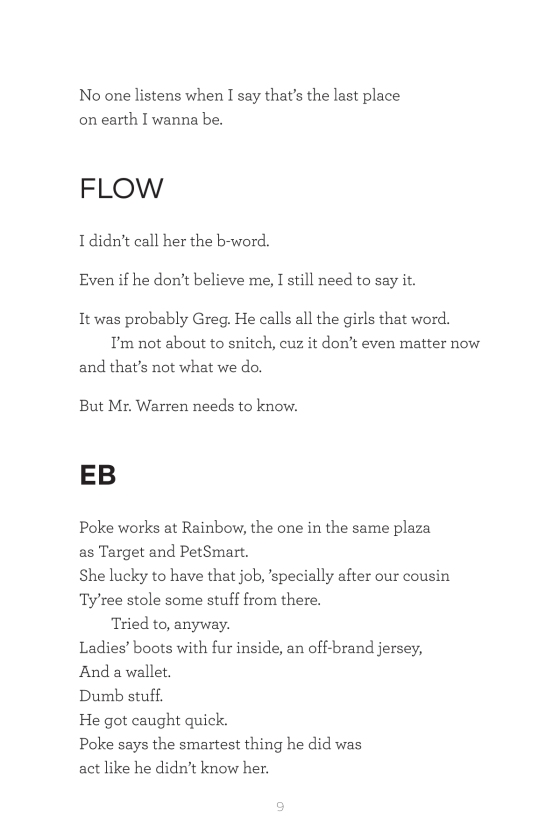 No one listens when I say that's the last place
on earth I wanna be.

FLOW

I didn't call her the b-word.

Even if he don't believe me, I still need to say it.

It was probably Greg. He calls all the girls that word.
I'm not about to snitch, cuz it don't even matter now and that's not what we do.

But Mr. Warren needs to know.

EB

Poke works at Rainbow, the one in the same plaza
as Target and PetSmart.
She lucky to have that job, 'specially after our cousin
Ty'ree stole some stuff from there.
Tried to, anyway.
Ladies' boots with fur inside, an off-brand jersey,
And a wallet.
Dumb stuff.
He got caught quick.
Poke says the smartest thing he did was
act like he didn't know her.

9